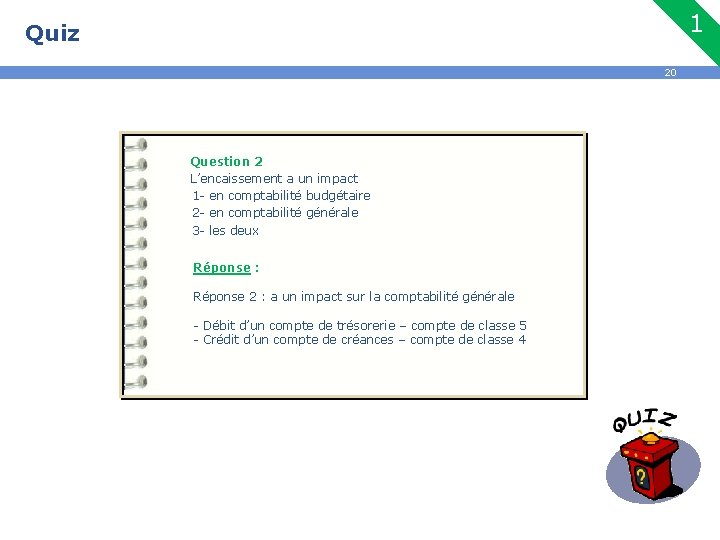 Quiz

1

20

Question 2
L'encaissement a un impact
1- en comptabilité budgétaire
2- en comptabilité générale
3- les deux

Réponse :

Réponse 2 : a un impact sur la comptabilité générale

- Débit d'un compte de trésorerie – compte de classe 5
- Crédit d'un compte de créances – compte de classe 4

QUIZ

?